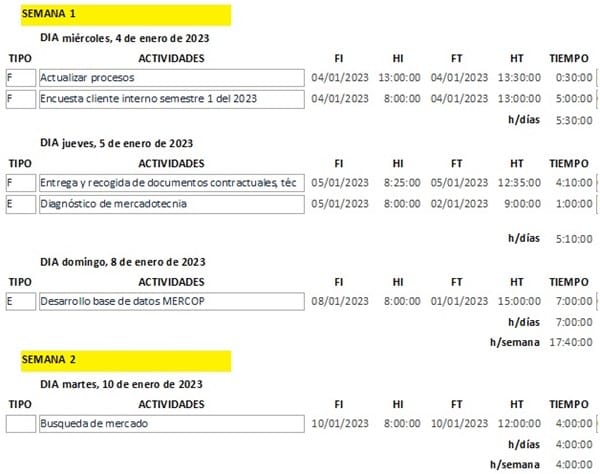 SEMANA 1

DIA miércoles, 4 de enero de 2023

| TIPO | ACTIVIDADES | FI | HI | FT | HT | TIEMPO |
|---|---|---|---|---|---|---|
| F | Actualizar procesos | 04/01/2023 | 13:00:00 | 04/01/2023 | 13:30:00 | 0:30:00 |
| F | Encuesta cliente interno semestre 1 del 2023 | 04/01/2023 | 8:00:00 | 04/01/2023 | 13:00:00 | 5:00:00 |
| | | | | | h/días | 5:30:00 |

DIA jueves, 5 de enero de 2023

| TIPO | ACTIVIDADES | FI | HI | FT | HT | TIEMPO |
|---|---|---|---|---|---|---|
| F | Entrega y recogida de documentos contractuales, téc | 05/01/2023 | 8:25:00 | 05/01/2023 | 12:35:00 | 4:10:00 |
| E | Diagnóstico de mercadotecnia | 05/01/2023 | 8:00:00 | 02/01/2023 | 9:00:00 | 1:00:00 |
| | | | | | h/días | 5:10:00 |

DIA domingo, 8 de enero de 2023

| TIPO | ACTIVIDADES | FI | HI | FT | HT | TIEMPO |
|---|---|---|---|---|---|---|
| E | Desarrollo base de datos MERCOP | 08/01/2023 | 8:00:00 | 01/01/2023 | 15:00:00 | 7:00:00 |
| | | | | | h/días | 7:00:00 |
| | | | | | h/semana | 17:40:00 |

SEMANA 2

DIA martes, 10 de enero de 2023

| TIPO | ACTIVIDADES | FI | HI | FT | HT | TIEMPO |
|---|---|---|---|---|---|---|
| | Busqueda de mercado | 10/01/2023 | 8:00:00 | 10/01/2023 | 12:00:00 | 4:00:00 |
| | | | | | h/días | 4:00:00 |
| | | | | | h/semana | 4:00:00 |